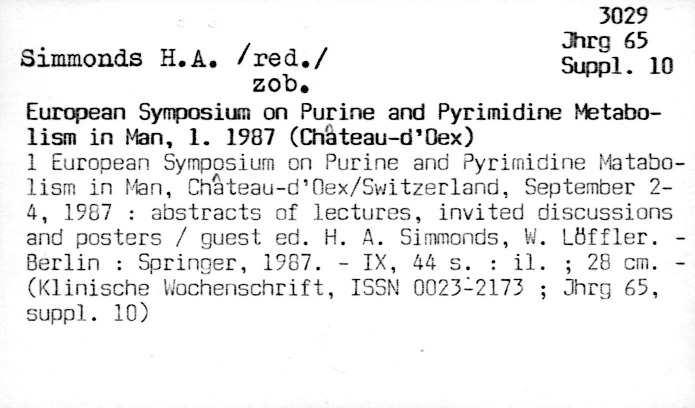 3029
Jhrg 65
Suppl. 10

Simmonds H.A. /red./
zob.

European Symposium on Purine and Pyrimidine Metabolism in Man, 1. 1987 (Château-d'Oex)

1 European Symposium on Purine and Pyrimidine Matabolism in Man, Château-d'Oex/Switzerland, September 2-4, 1987 : abstracts of lectures, invited discussions and posters / guest ed. H. A. Simmonds, W. Löffler. - Berlin : Springer, 1987. - IX, 44 s. : il. ; 28 cm. - (Klinische Wochenschrift, ISSN 0023-2173 ; Jhrg 65, suppl. 10)